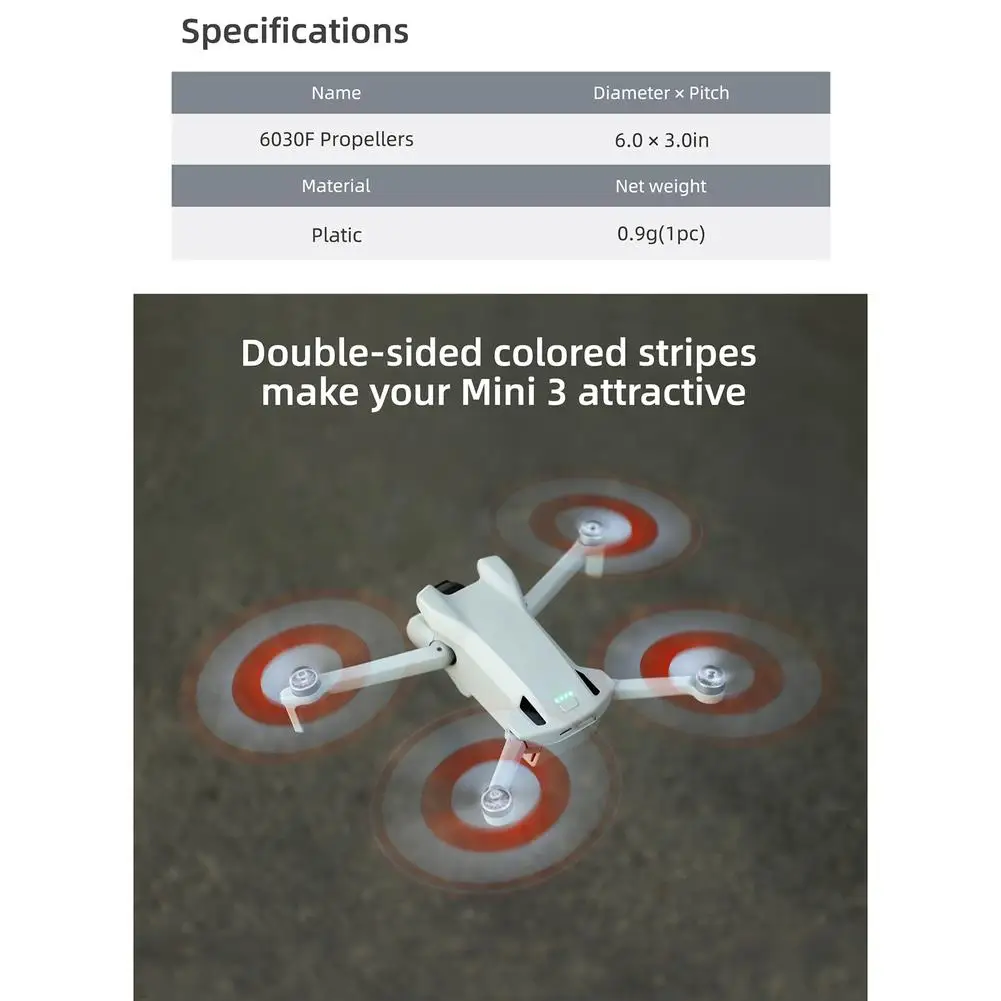 Specifications

| Name | Diameter × Pitch |
|---|---|
| 6030F Propellers | 6.0 × 3.0in |
| Material | Net weight |
| Platic | 0.9g(1pc) |

Double-sided colored stripes make your Mini 3 attractive